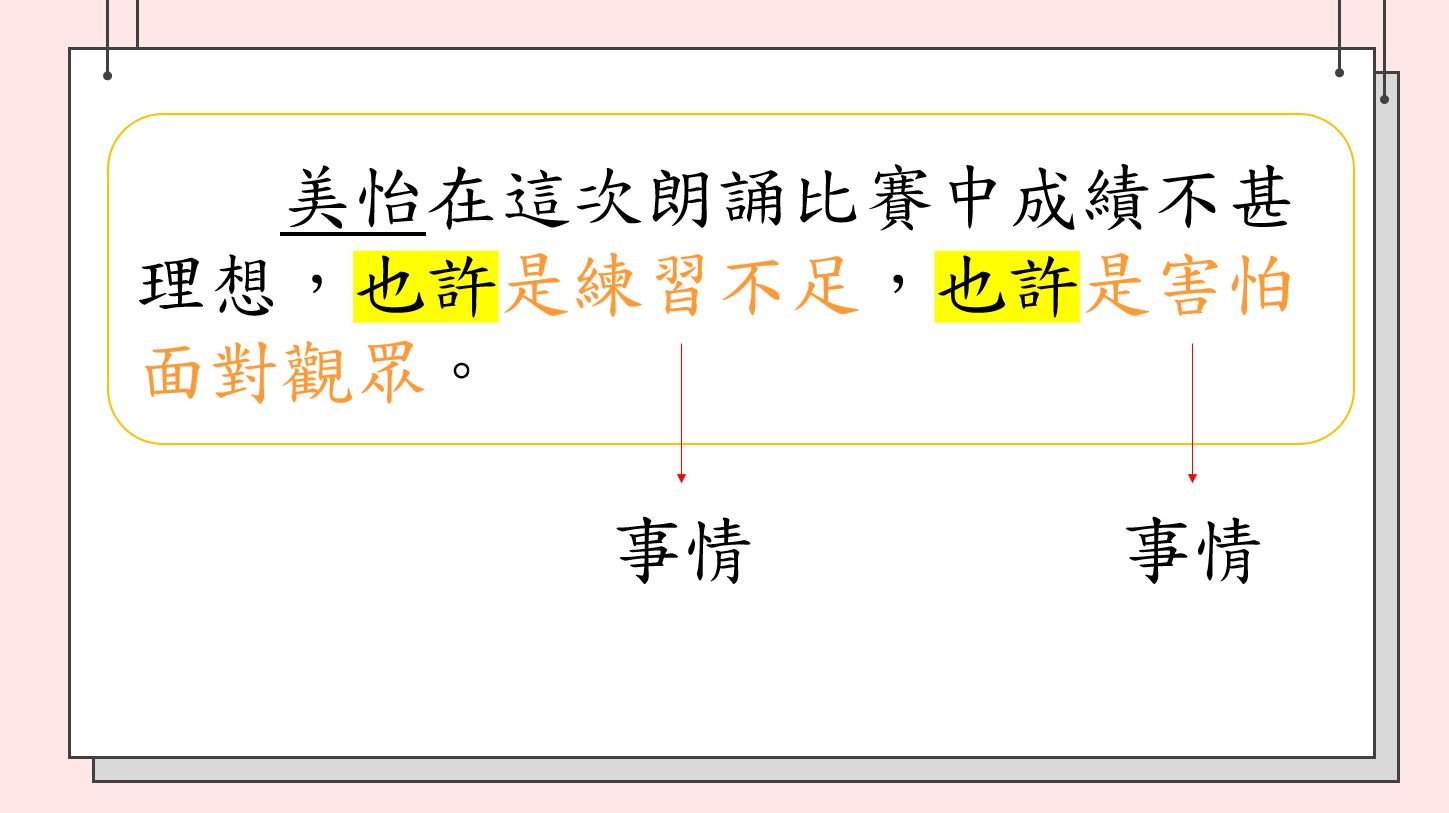 美怡在這次朗誦比賽中成績不甚理想，也許是練習不足，也許是害怕面對觀眾。

事情

事情